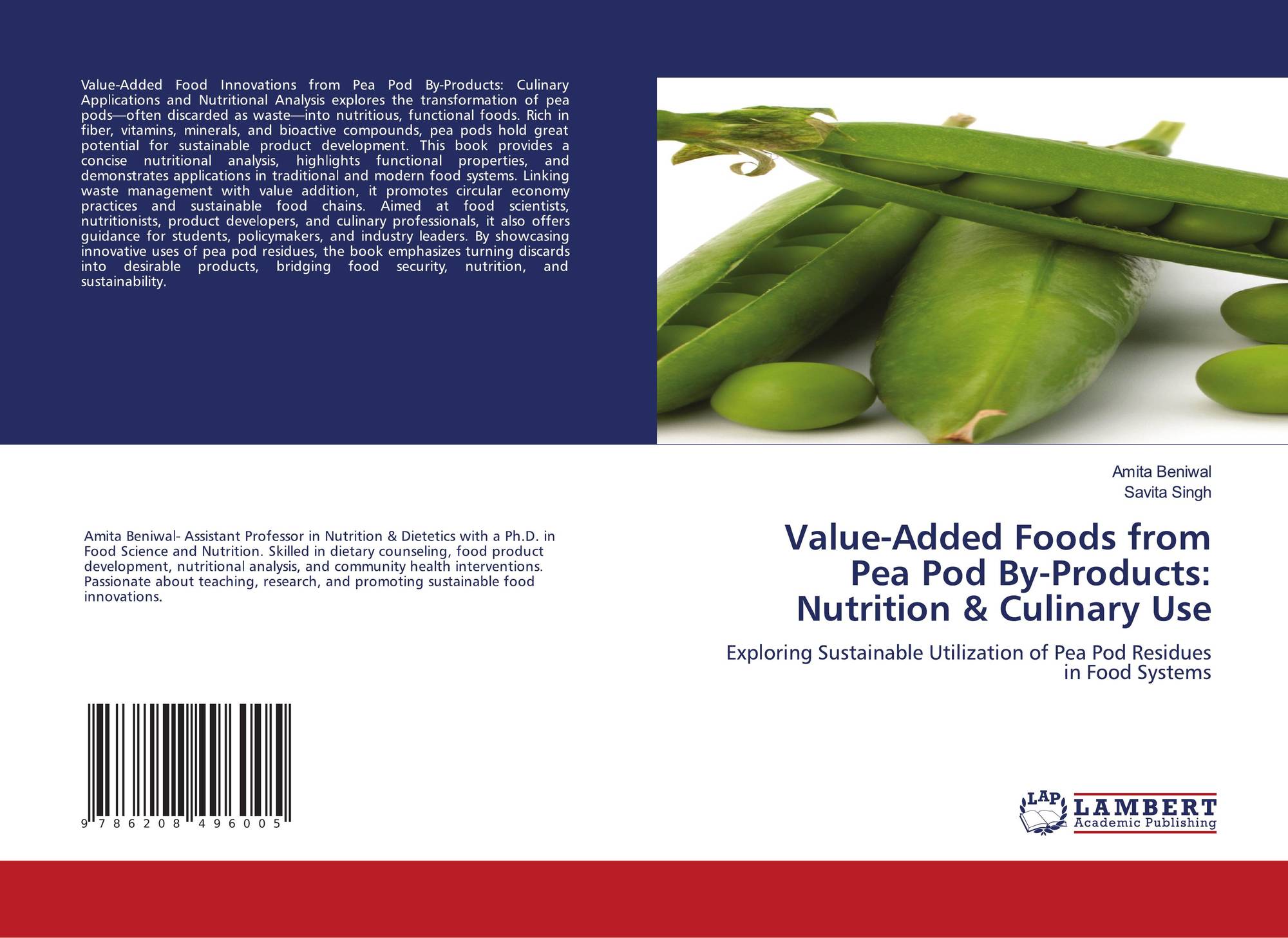 Value-Added Food Innovations from Pea Pod By-Products: Culinary Applications and Nutritional Analysis explores the transformation of pea pods—often discarded as waste—into nutritious, functional foods. Rich in fiber, vitamins, minerals, and bioactive compounds, pea pods hold great potential for sustainable product development. This book provides a concise nutritional analysis, highlights functional properties, and demonstrates applications in traditional and modern food systems. Linking waste management with value addition, it promotes circular economy practices and sustainable food chains. Aimed at food scientists, nutritionists, product developers, and culinary professionals, it also offers guidance for students, policymakers, and industry leaders. By showcasing innovative uses of pea pod residues, the book emphasizes turning discards into desirable products, bridging food security, nutrition, and sustainability.

Amita Beniwal- Assistant Professor in Nutrition & Dietetics with a Ph.D. in Food Science and Nutrition. Skilled in dietary counseling, food product development, nutritional analysis, and community health interventions. Passionate about teaching, research, and promoting sustainable food innovations.

9 786208 496005

Amita Beniwal
Savita Singh

Value-Added Foods from Pea Pod By-Products: Nutrition & Culinary Use

Exploring Sustainable Utilization of Pea Pod Residues in Food Systems

LAP
LAMBERT
Academic Publishing